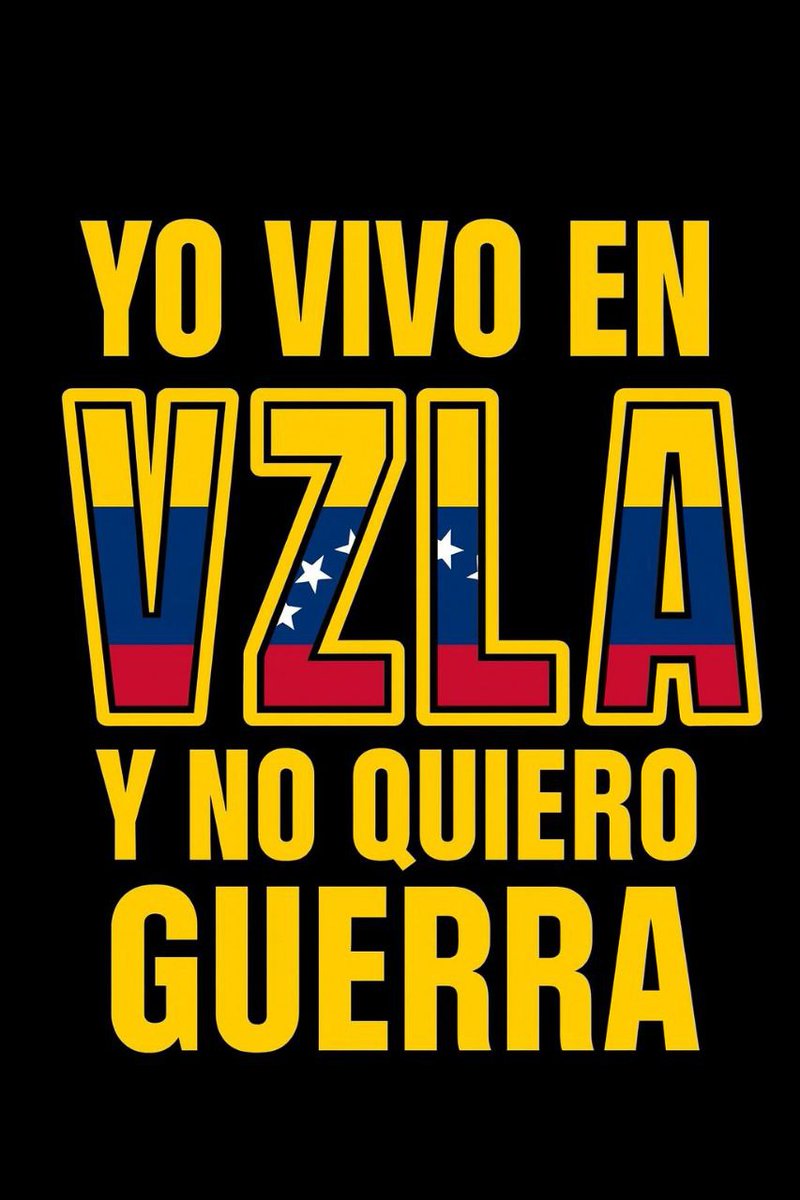 YO VIVO EN
VZLA
Y NO QUIERO
GUERRA